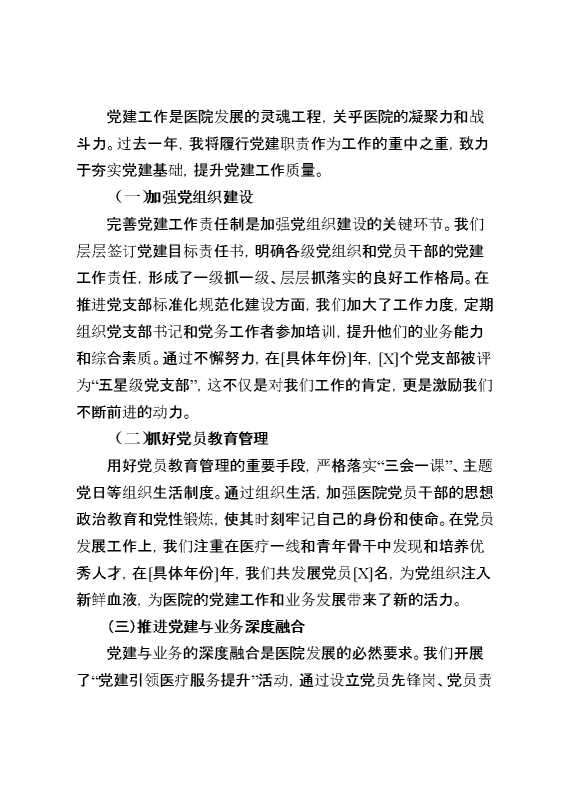 党建工作是医院发展的灵魂工程，关乎医院的凝聚力和战斗力。过去一年，我将履行党建职责作为工作的重中之重，致力于夯实党建基础，提升党建工作质量。

（一）加强党组织建设

完善党建工作责任制是加强党组织建设的关键环节。我们层层签订党建目标责任书，明确各级党组织和党员干部的党建工作责任，形成了一级抓一级、层层抓落实的良好工作格局。在推进党支部标准化规范化建设方面，我们加大了工作力度，定期组织党支部书记和党务工作者参加培训，提升他们的业务能力和综合素质。通过不懈努力，在[具体年份]年，[X]个党支部被评为“五星级党支部”，这不仅是对我们工作的肯定，更是激励我们不断前进的动力。

（二）抓好党员教育管理

用好党员教育管理的重要手段，严格落实“三会一课”、主题党日等组织生活制度。通过组织生活，加强医院党员干部的思想政治教育和党性锻炼，使其时刻牢记自己的身份和使命。在党员发展工作上，我们注重在医疗一线和青年骨干中发现和培养优秀人才，在[具体年份]年，我们共发展党员[X]名，为党组织注入新鲜血液，为医院的党建工作和业务发展带来了新的活力。

（三）推进党建与业务深度融合

党建与业务的深度融合是医院发展的必然要求。我们开展了“党建引领医疗服务提升”活动，通过设立党员先锋岗、党员责